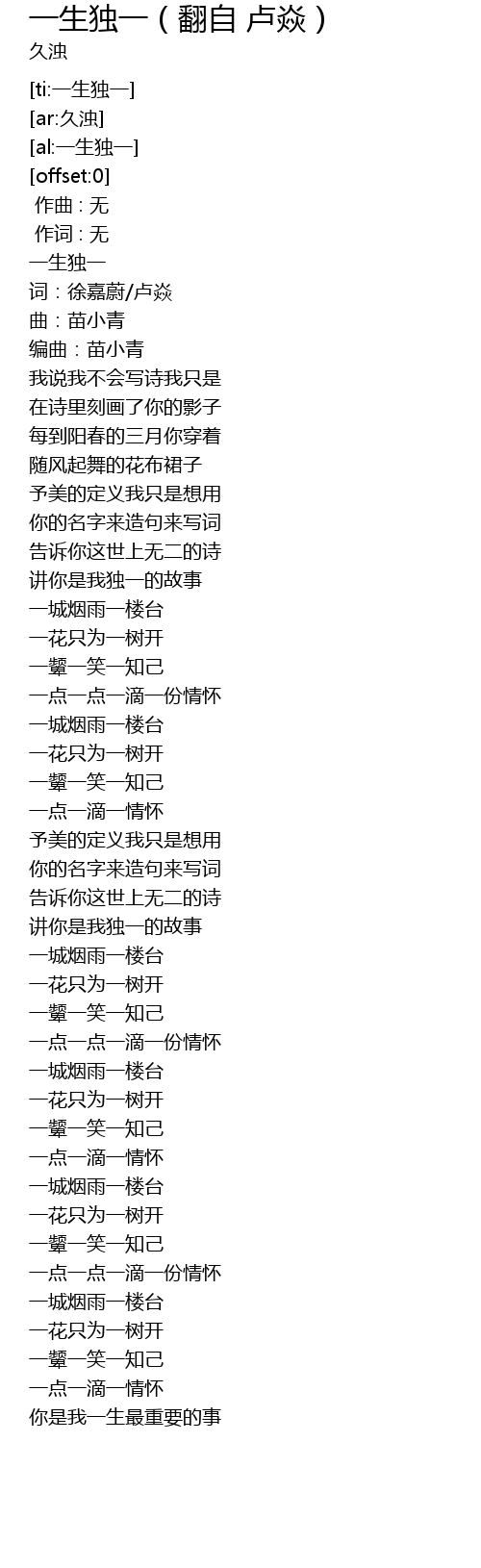 一生独一（翻自 卢焱）
久浊

[ti:一生独一]
[ar:久浊]
[al:一生独一]
[offset:0]
作曲 : 无
作词 : 无
一生独一
词：徐嘉蔚/卢焱
曲：苗小青
编曲：苗小青
我说我不会写诗我只是
在诗里刻画了你的影子
每到阳春的三月你穿着
随风起舞的花布裙子
予美的定义我只是想用
你的名字来造句来写词
告诉你这世上无二的诗
讲你是我独一的故事
一城烟雨一楼台
一花只为一树开
一颦一笑一知己
一点一点一滴一份情怀
一城烟雨一楼台
一花只为一树开
一颦一笑一知己
一点一滴一情怀
予美的定义我只是想用
你的名字来造句来写词
告诉你这世上无二的诗
讲你是我独一的故事
一城烟雨一楼台
一花只为一树开
一颦一笑一知己
一点一点一滴一份情怀
一城烟雨一楼台
一花只为一树开
一颦一笑一知己
一点一滴一情怀
一城烟雨一楼台
一花只为一树开
一颦一笑一知己
一点一点一滴一份情怀
一城烟雨一楼台
一花只为一树开
一颦一笑一知己
一点一滴一情怀
你是我一生最重要的事